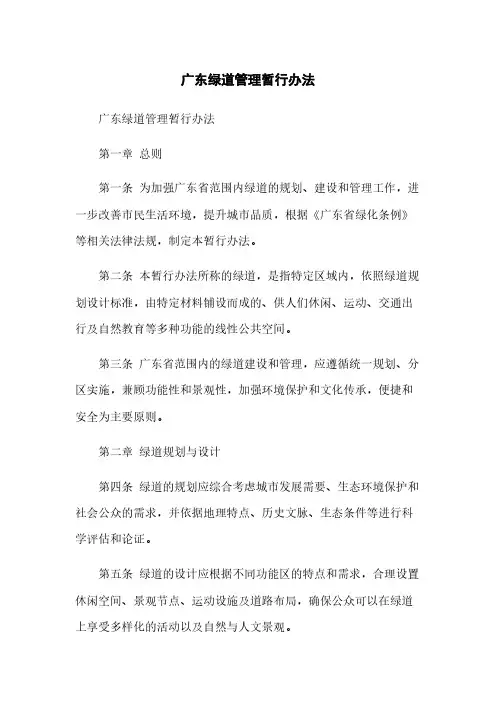 广东绿道管理暂行办法

广东绿道管理暂行办法

第一章 总则

第一条 为加强广东省范围内绿道的规划、建设和管理工作，进一步改善市民生活环境，提升城市品质，根据《广东省绿化条例》等相关法律法规，制定本暂行办法。

第二条 本暂行办法所称的绿道，是指特定区域内，依照绿道规划设计标准，由特定材料铺设而成的、供人们休闲、运动、交通出行及自然教育等多种功能的线性公共空间。

第三条 广东省范围内的绿道建设和管理，应遵循统一规划、分区实施，兼顾功能性和景观性，加强环境保护和文化传承，便捷和安全为主要原则。

第二章 绿道规划与设计

第四条 绿道的规划应综合考虑城市发展需要、生态环境保护和社会公众的需求，并依据地理特点、历史文脉、生态条件等进行科学评估和论证。

第五条 绿道的设计应根据不同功能区的特点和需求，合理设置休闲空间、景观节点、运动设施及道路布局，确保公众可以在绿道上享受多样化的活动以及自然与人文景观。